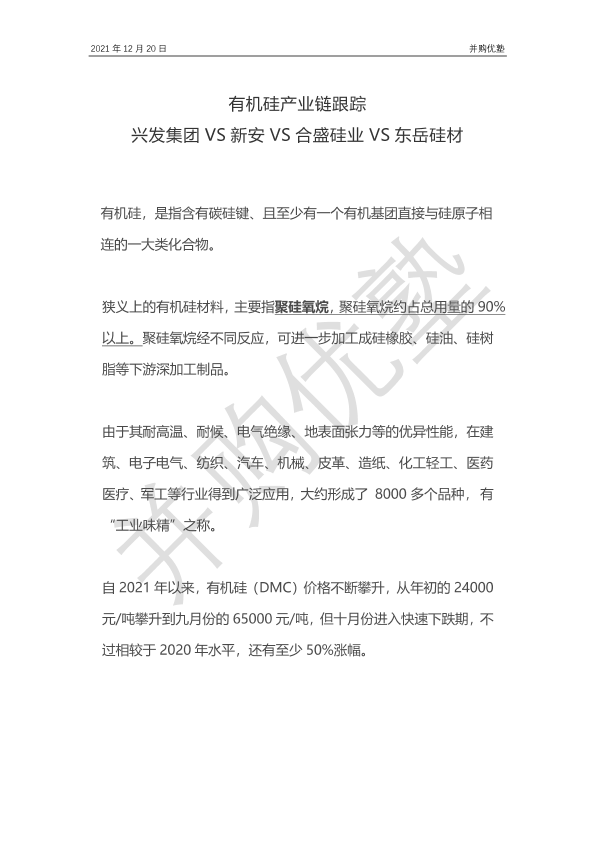 2021 年 12 月 20 日

并购优塾

有机硅产业链跟踪
兴发集团 VS 新安 VS 合盛硅业 VS 东岳硅材

有机硅，是指含有碳硅键、且至少有一个有机基团直接与硅原子相连的一大类化合物。

狭义上的有机硅材料，主要指聚硅氧烷，聚硅氧烷约占总用量的 90%以上。聚硅氧烷经不同反应，可进一步加工成硅橡胶、硅油、硅树脂等下游深加工制品。

由于其耐高温、耐候、电气绝缘、地表面张力等的优异性能，在建筑、电子电气、纺织、汽车、机械、皮革、造纸、化工轻工、医药医疗、军工等行业得到广泛应用，大约形成了 8000 多个品种，有“工业味精”之称。

自 2021 年以来，有机硅（DMC）价格不断攀升，从年初的 24000 元/吨攀升到九月份的 65000 元/吨，但十月份进入快速下跌期，不过相较于 2020 年水平，还有至少 50%涨幅。

并购优塾